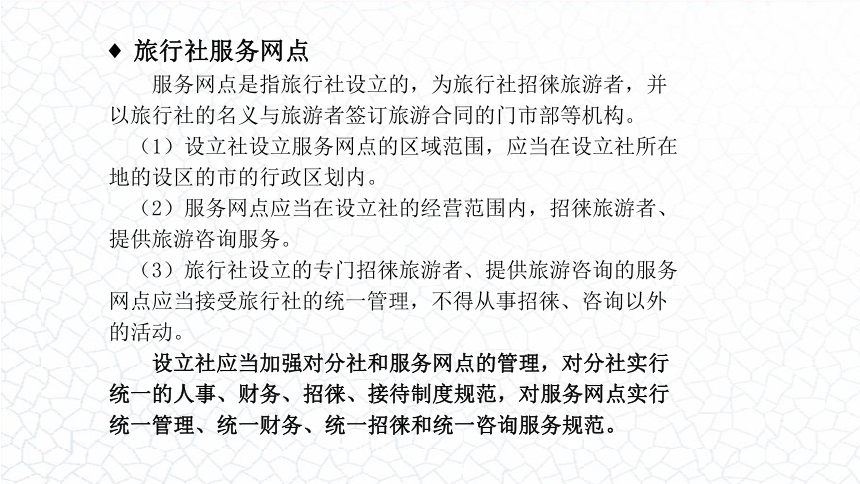 ◆ 旅行社服务网点

服务网点是指旅行社设立的，为旅行社招徕旅游者，并以旅行社的名义与旅游者签订旅游合同的门市部等机构。

（1）设立社设立服务网点的区域范围，应当在设立社所在地的设区的市的行政区划内。

（2）服务网点应当在设立社的经营范围内，招徕旅游者、提供旅游咨询服务。

（3）旅行社设立的专门招徕旅游者、提供旅游咨询的服务网点应当接受旅行社的统一管理，不得从事招徕、咨询以外的活动。

设立社应当加强对分社和服务网点的管理，对分社实行统一的人事、财务、招徕、接待制度规范，对服务网点实行统一管理、统一财务、统一招徕和统一咨询服务规范。